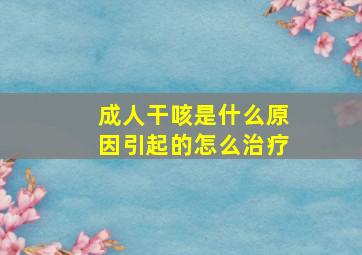 成人干咳是什么原因引起的怎么治疗